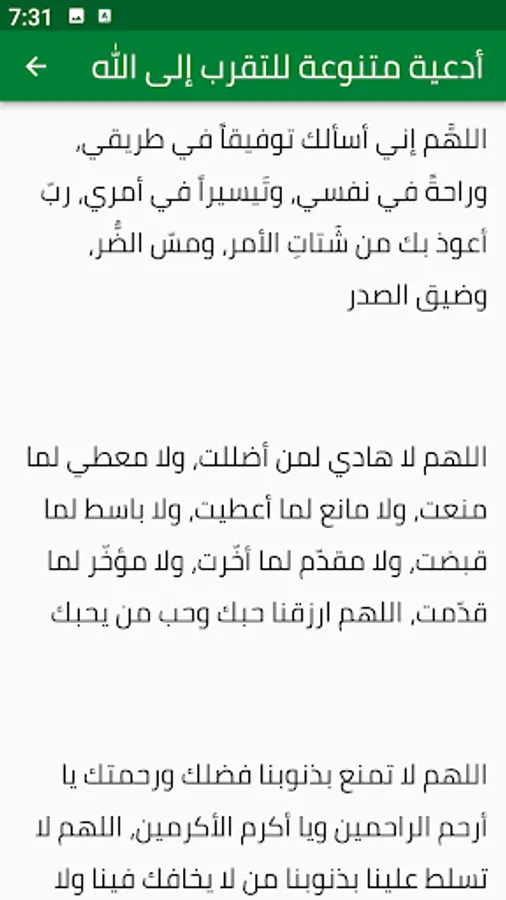 7:31

أدعية متنوعة للتقرب إلى الله

اللهُم إني أسألك توفيقاً في طريقي، وراحةً في نفسي، وتَيسيراً في أمري، ربّ أعوذ بك من شَتاتِ الأمر، ومسّ الضُّر، وضيق الصدر

اللهم لا هادي لمن أضللت، ولا معطي لما منعت، ولا مانع لما أعطيت، ولا باسط لما قبضت، ولا مقدّم لما أخّرت، ولا مؤخّر لما قدّمت، اللهم ارزقنا حبك وحب من يحبك

اللهم لا تمنع بذنوبنا فضلك ورحمتك يا أرحم الراحمين ويا أكرم الأكرمين، اللهم لا تسلط علينا بذنوبنا من لا يخافك فينا ولا